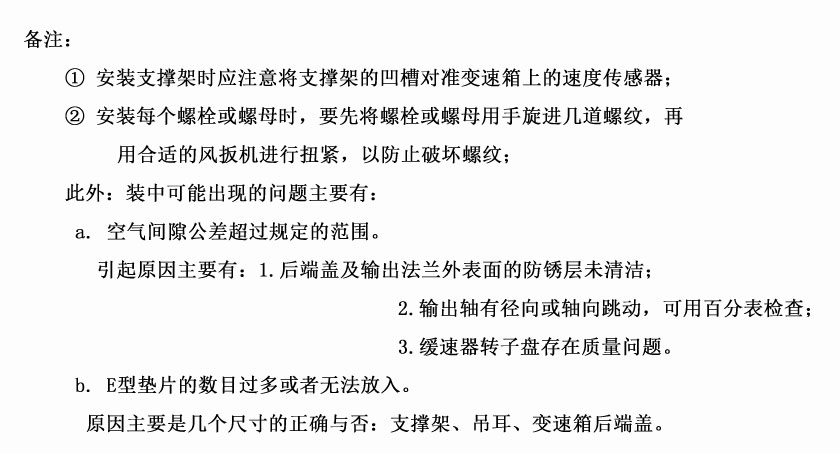 备注：

① 安装支撑架时应注意将支撑架的凹槽对准变速箱上的速度传感器；

② 安装每个螺栓或螺母时，要先将螺栓或螺母用手旋进几道螺纹，再用合适的风扳机进行扭紧，以防止破坏螺纹；

此外：装中可能出现的问题主要有：

a. 空气间隙公差超过规定的范围。

引起原因主要有：1. 后端盖及输出法兰外表面的防锈层未清洁；

2. 输出轴有径向或轴向跳动，可用百分表检查；

3. 缓速器转子盘存在质量问题。

b. E型垫片的数目过多或者无法放入。

原因主要是几个尺寸的正确与否：支撑架、吊耳、变速箱后端盖。